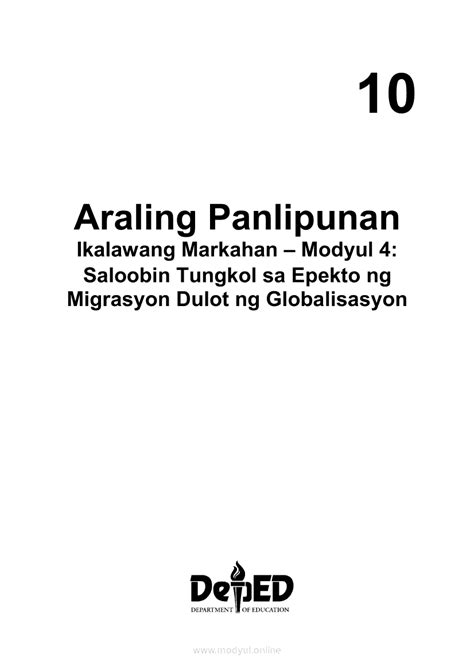 10

Araling Panlipunan
Ikalawang Markahan – Modyul 4:
Saloobin Tungkol sa Epekto ng Migrasyon Dulot ng Globalisasyon

DepED
DEPARTMENT OF EDUCATION

www.modyul.online